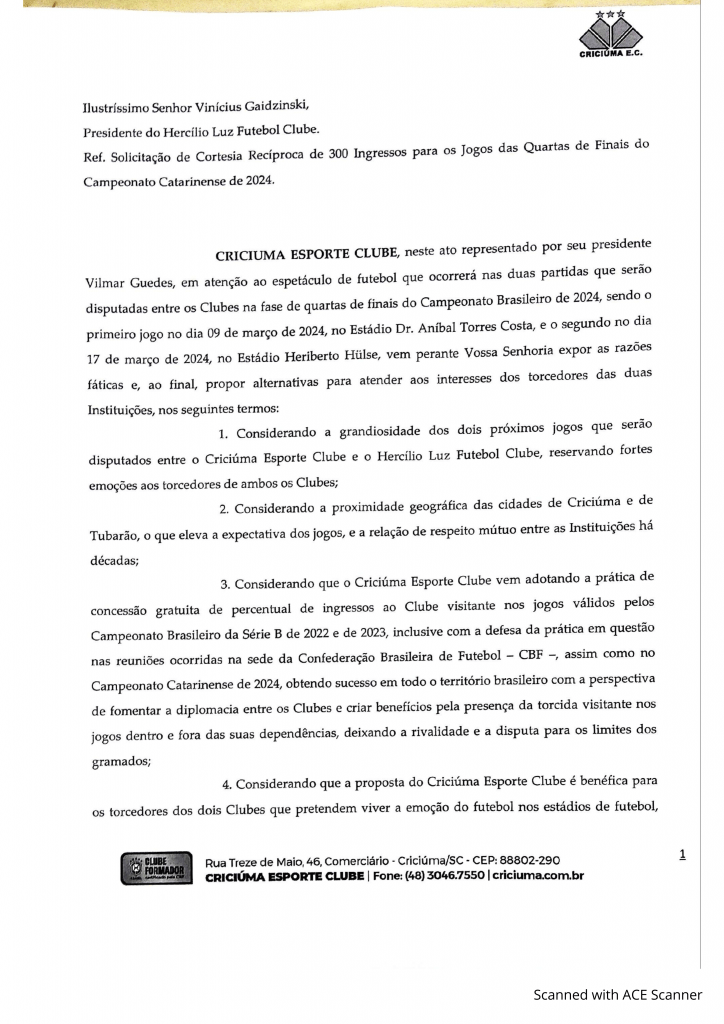 CRICIÚMA E.C.

Ilustríssimo Senhor Vinícius Gaidzinski,
Presidente do Hercílio Luz Futebol Clube.
Ref. Solicitação de Cortesia Recíproca de 300 Ingressos para os Jogos das Quartas de Finais do Campeonato Catarinense de 2024.

CRICIUMA ESPORTE CLUBE, neste ato representado por seu presidente Vilmar Guedes, em atenção ao espetáculo de futebol que ocorrerá nas duas partidas que serão disputadas entre os Clubes na fase de quartas de finais do Campeonato Brasileiro de 2024, sendo o primeiro jogo no dia 09 de março de 2024, no Estádio Dr. Aníbal Torres Costa, e o segundo no dia 17 de março de 2024, no Estádio Heriberto Hülse, vem perante Vossa Senhoria expor as razões fáticas e, ao final, propor alternativas para atender aos interesses dos torcedores das duas Instituições, nos seguintes termos:

1. Considerando a grandiosidade dos dois próximos jogos que serão disputados entre o Criciúma Esporte Clube e o Hercílio Luz Futebol Clube, reservando fortes emoções aos torcedores de ambos os Clubes;

2. Considerando a proximidade geográfica das cidades de Criciúma e de Tubarão, o que eleva a expectativa dos jogos, e a relação de respeito mútuo entre as Instituições há décadas;

3. Considerando que o Criciúma Esporte Clube vem adotando a prática de concessão gratuita de percentual de ingressos ao Clube visitante nos jogos válidos pelos Campeonato Brasileiro da Série B de 2022 e de 2023, inclusive com a defesa da prática em questão nas reuniões ocorridas na sede da Confederação Brasileira de Futebol – CBF –, assim como no Campeonato Catarinense de 2024, obtendo sucesso em todo o território brasileiro com a perspectiva de fomentar a diplomacia entre os Clubes e criar benefícios pela presença da torcida visitante nos jogos dentro e fora das suas dependências, deixando a rivalidade e a disputa para os limites dos gramados;

4. Considerando que a proposta do Criciúma Esporte Clube é benéfica para os torcedores dos dois Clubes que pretendem viver a emoção do futebol nos estádios de futebol,

CLUBE FORMADOR

Rua Treze de Maio, 46, Comerciário - Criciúma/SC - CEP: 88802-290
CRICIÚMA ESPORTE CLUBE | Fone: (48) 3046.7550 | criciuma.com.br

1

Scanned with ACE Scanner